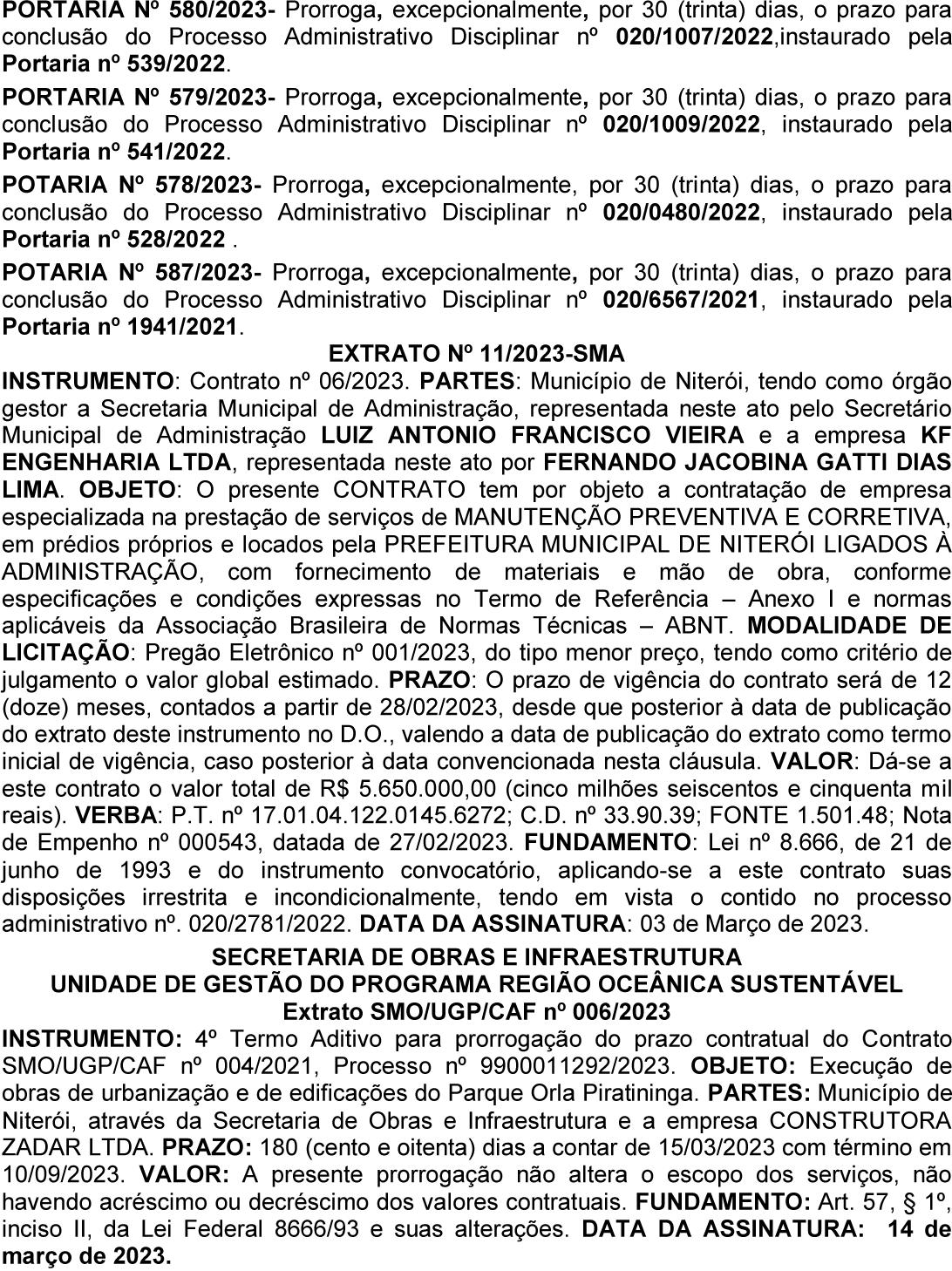 PORTARIA Nº 580/2023- Prorroga, excepcionalmente, por 30 (trinta) dias, o prazo para conclusão do Processo Administrativo Disciplinar nº 020/1007/2022,instaurado pela Portaria nº 539/2022.

PORTARIA Nº 579/2023- Prorroga, excepcionalmente, por 30 (trinta) dias, o prazo para conclusão do Processo Administrativo Disciplinar nº 020/1009/2022, instaurado pela Portaria nº 541/2022.

POTARIA Nº 578/2023- Prorroga, excepcionalmente, por 30 (trinta) dias, o prazo para conclusão do Processo Administrativo Disciplinar nº 020/0480/2022, instaurado pela Portaria nº 528/2022 .

POTARIA Nº 587/2023- Prorroga, excepcionalmente, por 30 (trinta) dias, o prazo para conclusão do Processo Administrativo Disciplinar nº 020/6567/2021, instaurado pela Portaria nº 1941/2021.

EXTRATO Nº 11/2023-SMA

INSTRUMENTO: Contrato nº 06/2023. PARTES: Município de Niterói, tendo como órgão gestor a Secretaria Municipal de Administração, representada neste ato pelo Secretário Municipal de Administração LUIZ ANTONIO FRANCISCO VIEIRA e a empresa KF ENGENHARIA LTDA, representada neste ato por FERNANDO JACOBINA GATTI DIAS LIMA. OBJETO: O presente CONTRATO tem por objeto a contratação de empresa especializada na prestação de serviços de MANUTENÇÃO PREVENTIVA E CORRETIVA, em prédios próprios e locados pela PREFEITURA MUNICIPAL DE NITERÓI LIGADOS À ADMINISTRAÇÃO, com fornecimento de materiais e mão de obra, conforme especificações e condições expressas no Termo de Referência – Anexo I e normas aplicáveis da Associação Brasileira de Normas Técnicas – ABNT. MODALIDADE DE LICITAÇÃO: Pregão Eletrônico nº 001/2023, do tipo menor preço, tendo como critério de julgamento o valor global estimado. PRAZO: O prazo de vigência do contrato será de 12 (doze) meses, contados a partir de 28/02/2023, desde que posterior à data de publicação do extrato deste instrumento no D.O., valendo a data de publicação do extrato como termo inicial de vigência, caso posterior à data convencionada nesta cláusula. VALOR: Dá-se a este contrato o valor total de R$ 5.650.000,00 (cinco milhões seiscentos e cinquenta mil reais). VERBA: P.T. nº 17.01.04.122.0145.6272; C.D. nº 33.90.39; FONTE 1.501.48; Nota de Empenho nº 000543, datada de 27/02/2023. FUNDAMENTO: Lei nº 8.666, de 21 de junho de 1993 e do instrumento convocatório, aplicando-se a este contrato suas disposições irrestrita e incondicionalmente, tendo em vista o contido no processo administrativo nº. 020/2781/2022. DATA DA ASSINATURA: 03 de Março de 2023.

SECRETARIA DE OBRAS E INFRAESTRUTURA
UNIDADE DE GESTÃO DO PROGRAMA REGIÃO OCEÂNICA SUSTENTÁVEL
Extrato SMO/UGP/CAF nº 006/2023

INSTRUMENTO: 4º Termo Aditivo para prorrogação do prazo contratual do Contrato SMO/UGP/CAF nº 004/2021, Processo nº 9900011292/2023. OBJETO: Execução de obras de urbanização e de edificações do Parque Orla Piratininga. PARTES: Município de Niterói, através da Secretaria de Obras e Infraestrutura e a empresa CONSTRUTORA ZADAR LTDA. PRAZO: 180 (cento e oitenta) dias a contar de 15/03/2023 com término em 10/09/2023. VALOR: A presente prorrogação não altera o escopo dos serviços, não havendo acréscimo ou decréscimo dos valores contratuais. FUNDAMENTO: Art. 57, § 1º, inciso II, da Lei Federal 8666/93 e suas alterações. DATA DA ASSINATURA: 14 de março de 2023.